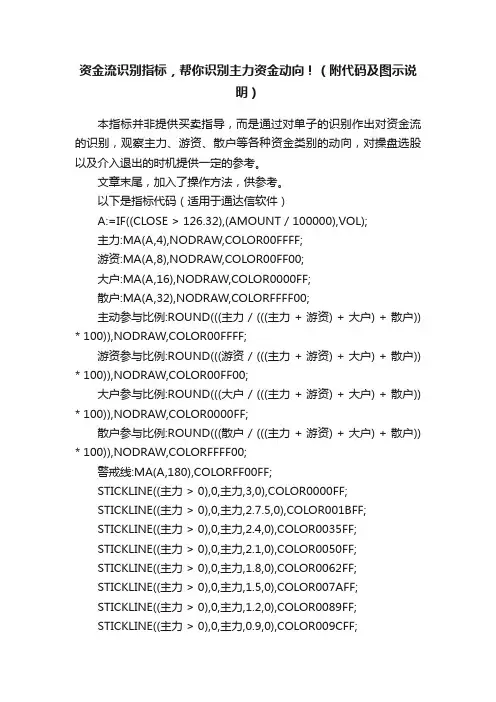 资金流识别指标，帮你识别主力资金动向！（附代码及图示说明）

本指标并非提供买卖指导，而是通过对单子的识别作出对资金流的识别，观察主力、游资、散户等各种资金类别的动向，对操盘选股以及介入退出的时机提供一定的参考。

文章末尾，加入了操作方法，供参考。

以下是指标代码（适用于通达信软件）

A:=IF((CLOSE > 126.32),(AMOUNT / 100000),VOL);

主力:MA(A,4),NODRAW,COLOR00FFFF;

游资:MA(A,8),NODRAW,COLOR00FF00;

大户:MA(A,16),NODRAW,COLOR0000FF;

散户:MA(A,32),NODRAW,COLORFFFF00;

主动参与比例:ROUND(((主力 / (((主力 + 游资) + 大户) + 散户)) * 100)),NODRAW,COLOR00FFFF;

游资参与比例:ROUND(((游资 / (((主力 + 游资) + 大户) + 散户)) * 100)),NODRAW,COLOR00FF00;

大户参与比例:ROUND(((大户 / (((主力 + 游资) + 大户) + 散户)) * 100)),NODRAW,COLOR0000FF;

散户参与比例:ROUND(((散户 / (((主力 + 游资) + 大户) + 散户)) * 100)),NODRAW,COLORFFFF00;

警戒线:MA(A,180),COLORFF00FF;

STICKLINE((主力 > 0),0,主力,3,0),COLOR0000FF;

STICKLINE((主力 > 0),0,主力,2.7.5,0),COLOR001BFF;

STICKLINE((主力 > 0),0,主力,2.4,0),COLOR0035FF;

STICKLINE((主力 > 0),0,主力,2.1,0),COLOR0050FF;

STICKLINE((主力 > 0),0,主力,1.8,0),COLOR0062FF;

STICKLINE((主力 > 0),0,主力,1.5,0),COLOR007AFF;

STICKLINE((主力 > 0),0,主力,1.2,0),COLOR0089FF;

STICKLINE((主力 > 0),0,主力,0.9,0),COLOR009CFF;